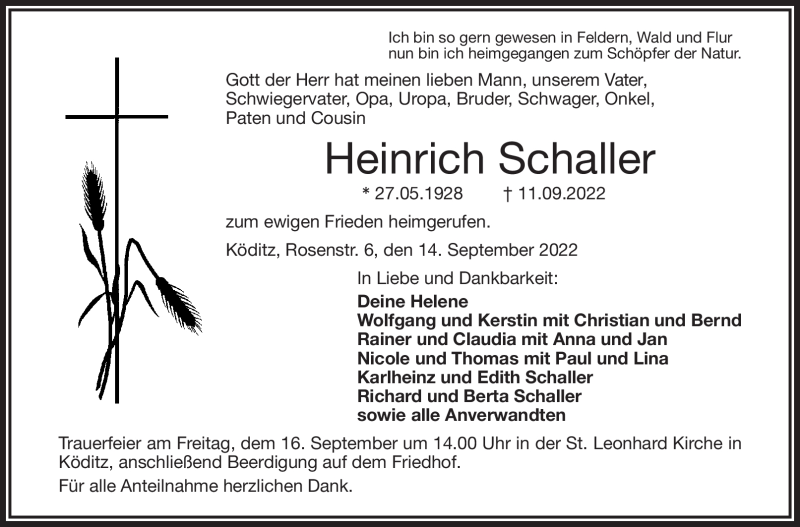 Ich bin so gern gewesen in Feldern, Wald und Flur
nun bin ich heimgegangen zum Schöpfer der Natur.

Gott der Herr hat meinen lieben Mann, unserem Vater, Schwiegervater, Opa, Uropa, Bruder, Schwager, Onkel, Paten und Cousin

Heinrich Schaller

* 27.05.1928 † 11.09.2022

zum ewigen Frieden heimgerufen.

Köditz, Rosenstr. 6, den 14. September 2022

In Liebe und Dankbarkeit:

Deine Helene
Wolfgang und Kerstin mit Christian und Bernd
Rainer und Claudia mit Anna und Jan
Nicole und Thomas mit Paul und Lina
Karlheinz und Edith Schaller
Richard und Berta Schaller
sowie alle Anverwandten

Trauerfeier am Freitag, dem 16. September um 14.00 Uhr in der St. Leonhard Kirche in Köditz, anschließend Beerdigung auf dem Friedhof.

Für alle Anteilnahme herzlichen Dank.